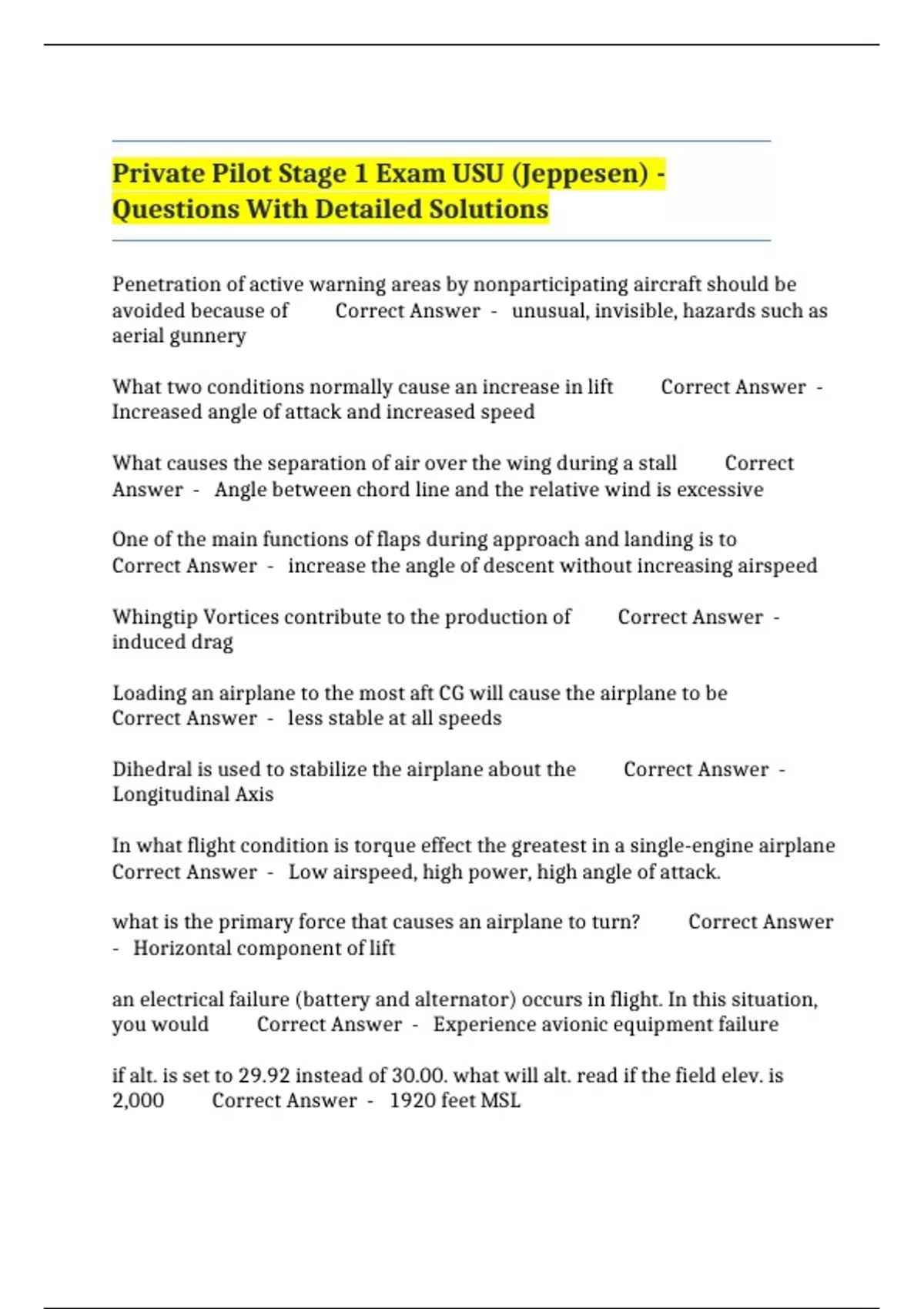 Private Pilot Stage 1 Exam USU (Jeppesen) - Questions With Detailed Solutions

Penetration of active warning areas by nonparticipating aircraft should be avoided because of Correct Answer - unusual, invisible, hazards such as aerial gunnery

What two conditions normally cause an increase in lift Correct Answer - Increased angle of attack and increased speed

What causes the separation of air over the wing during a stall Correct Answer - Angle between chord line and the relative wind is excessive

One of the main functions of flaps during approach and landing is to Correct Answer - increase the angle of descent without increasing airspeed

Whingtip Vortices contribute to the production of Correct Answer - induced drag

Loading an airplane to the most aft CG will cause the airplane to be Correct Answer - less stable at all speeds

Dihedral is used to stabilize the airplane about the Correct Answer - Longitudinal Axis

In what flight condition is torque effect the greatest in a single-engine airplane Correct Answer - Low airspeed, high power, high angle of attack.

what is the primary force that causes an airplane to turn? Correct Answer - Horizontal component of lift

an electrical failure (battery and alternator) occurs in flight. In this situation, you would Correct Answer - Experience avionic equipment failure

if alt. is set to 29.92 instead of 30.00. what will alt. read if the field elev. is 2,000 Correct Answer - 1920 feet MSL